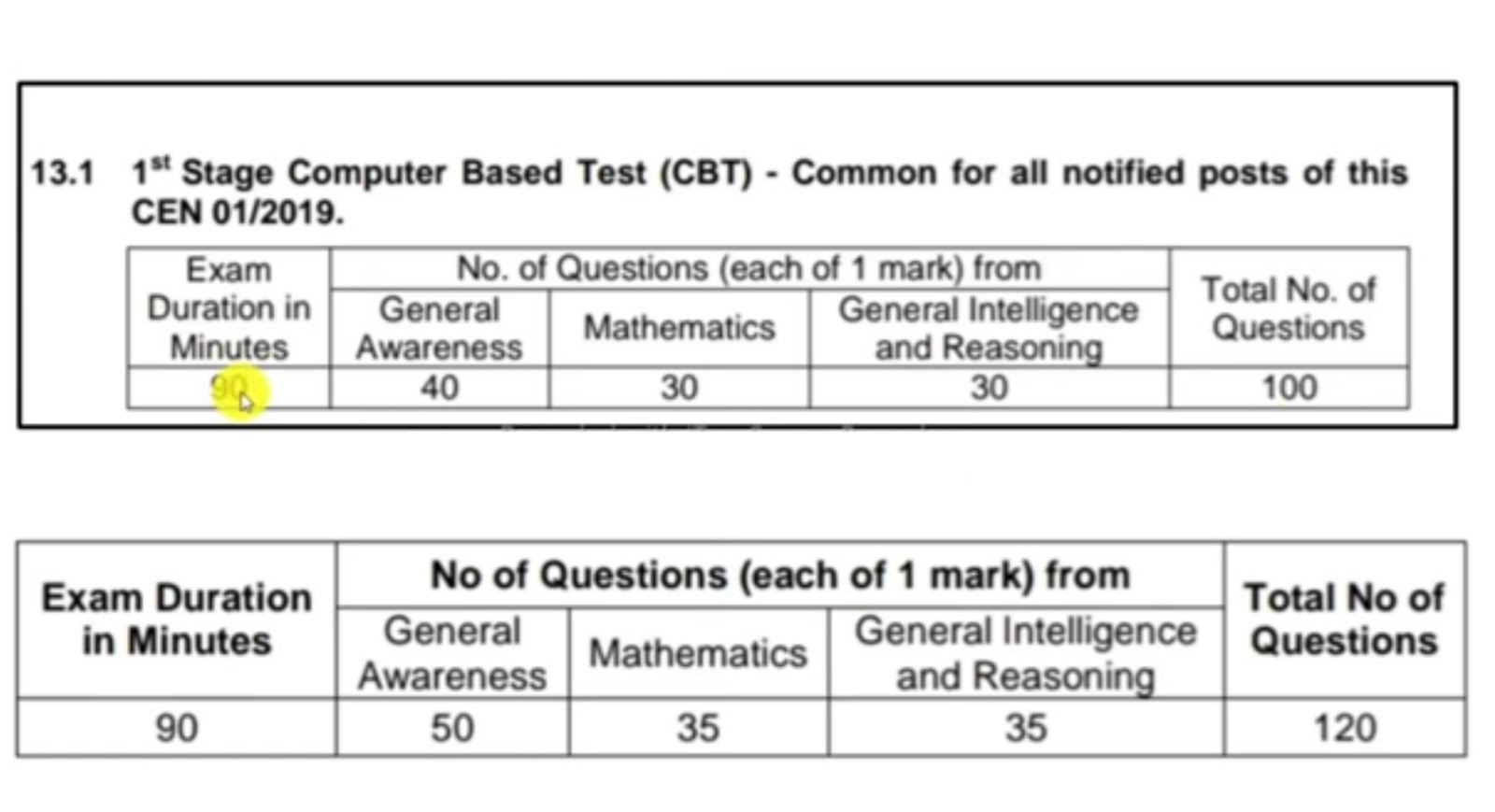 13.1 1$^{st}$ Stage Computer Based Test (CBT) - Common for all notified posts of this CEN 01/2019.

| Exam Duration in Minutes | No. of Questions (each of 1 mark) from | | | Total No. of Questions |
|---|---|---|---|---|
| | General Awareness | Mathematics | General Intelligence and Reasoning | |
| 90 | 40 | 30 | 30 | 100 |

| Exam Duration in Minutes | No of Questions (each of 1 mark) from | | | Total No of Questions |
|---|---|---|---|---|
| | General Awareness | Mathematics | General Intelligence and Reasoning | |
| 90 | 50 | 35 | 35 | 120 |